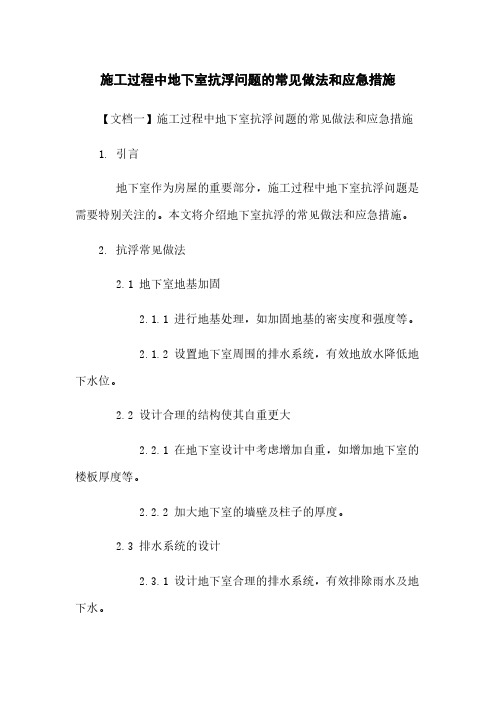 施工过程中地下室抗浮问题的常见做法和应急措施

【文档一】施工过程中地下室抗浮问题的常见做法和应急措施

1. 引言

地下室作为房屋的重要部分，施工过程中地下室抗浮问题是需要特别关注的。本文将介绍地下室抗浮的常见做法和应急措施。

2. 抗浮常见做法

2.1 地下室地基加固

2.1.1 进行地基处理，如加固地基的密实度和强度等。

2.1.2 设置地下室周围的排水系统，有效地放水降低地下水位。

2.2 设计合理的结构使其自重更大

2.2.1 在地下室设计中考虑增加自重，如增加地下室的楼板厚度等。

2.2.2 加大地下室的墙壁及柱子的厚度。

2.3 排水系统的设计

2.3.1 设计地下室合理的排水系统，有效排除雨水及地下水。